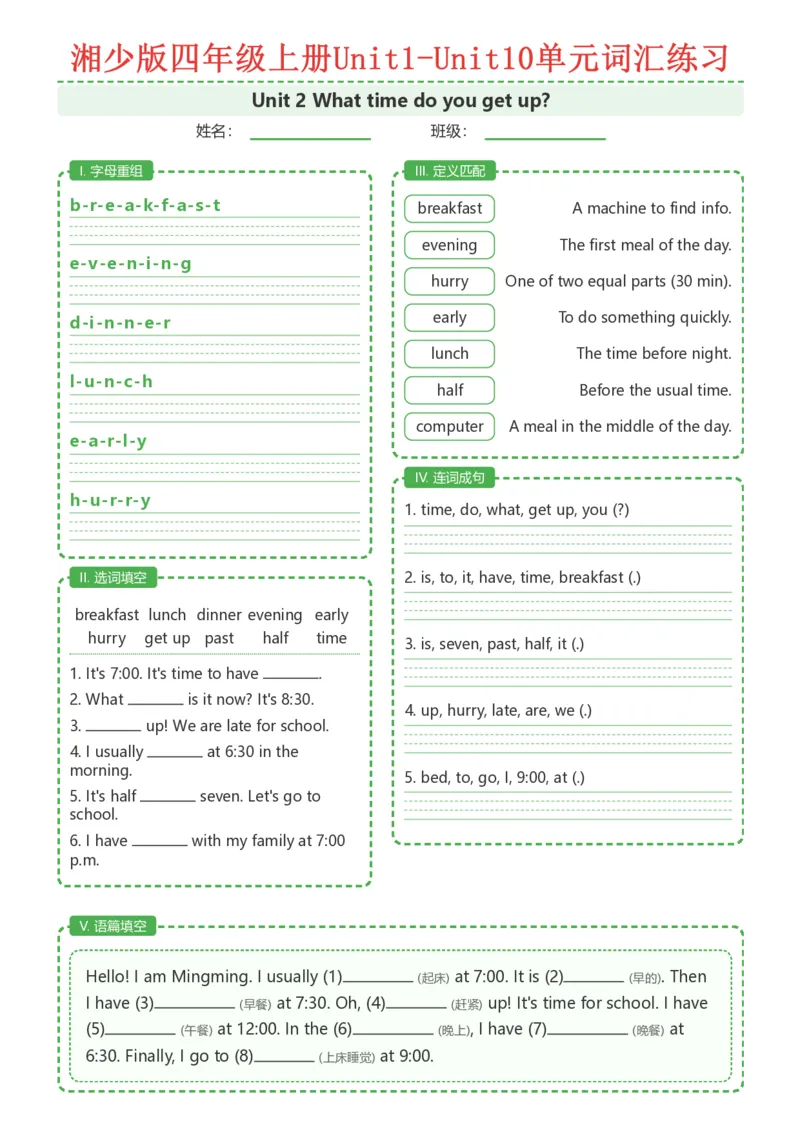 湘少版四年级上册Unit1-Unit10单元词汇练习

Unit 2 What time do you get up?

姓名：____ 班级：____

I. 字母重组

b-r-e-a-k-f-a-s-t

e-v-e-n-i-n-g

d-i-n-n-e-r

l-u-n-c-h

e-a-r-l-y

h-u-r-r-y

II. 选词填空

breakfast lunch dinner evening early hurry get up past half time

1. It's 7:00. It's time to have ____.
2. What ____ is it now? It's 8:30.
3. ____ up! We are late for school.
4. I usually ____ at 6:30 in the morning.
5. It's half ____ seven. Let's go to school.
6. I have ____ with my family at 7:00 p.m.

III. 定义匹配

breakfast
evening
hurry
early
lunch
half
computer

A machine to find info.
The first meal of the day.
One of two equal parts (30 min).
To do something quickly.
The time before night.
Before the usual time.
A meal in the middle of the day.

IV. 连词成句

1. time, do, what, get up, you (?)

2. is, to, it, have, time, breakfast (.)

3. is, seven, past, half, it (.)

4. up, hurry, late, are, we (.)

5. bed, to, go, I, 9:00, at (.)

V. 语篇填空

Hello! I am Mingming. I usually (1)____ (起床) at 7:00. It is (2)____ (早的). Then I have (3)____ (早餐) at 7:30. Oh, (4)____ (赶紧) up! It's time for school. I have (5)____ (午餐) at 12:00. In the (6)____ (晚上), I have (7)____ (晚餐) at 6:30. Finally, I go to (8)____ (上床睡觉) at 9:00.